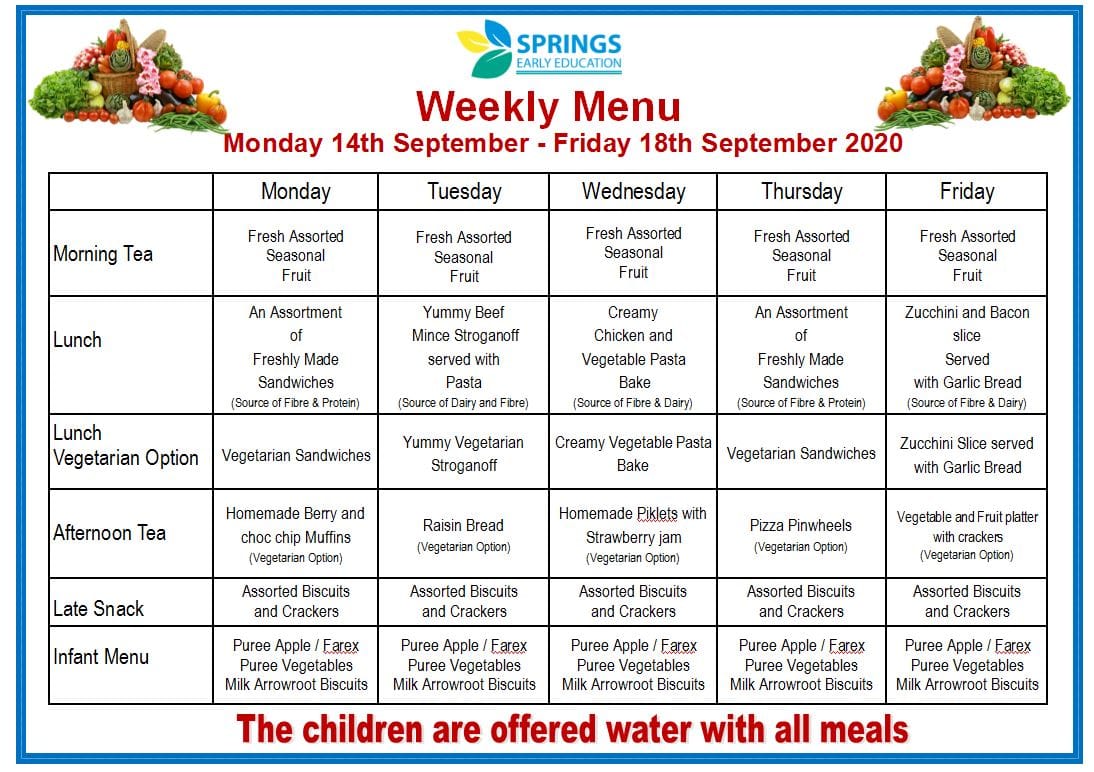 SPRINGS
EARLY EDUCATION

Weekly Menu
Monday 14th September - Friday 18th September 2020

| | Monday | Tuesday | Wednesday | Thursday | Friday |
|---|---|---|---|---|---|
| Morning Tea | Fresh Assorted Seasonal Fruit | Fresh Assorted Seasonal Fruit | Fresh Assorted Seasonal Fruit | Fresh Assorted Seasonal Fruit | Fresh Assorted Seasonal Fruit |
| Lunch | An Assortment of Freshly Made Sandwiches (Source of Fibre & Protein) | Yummy Beef Mince Stroganoff served with Pasta (Source of Dairy and Fibre) | Creamy Chicken and Vegetable Pasta Bake (Source of Fibre & Dairy) | An Assortment of Freshly Made Sandwiches (Source of Fibre & Protein) | Zucchini and Bacon slice Served with Garlic Bread (Source of Fibre & Dairy) |
| Lunch Vegetarian Option | Vegetarian Sandwiches | Yummy Vegetarian Stroganoff | Creamy Vegetable Pasta Bake | Vegetarian Sandwiches | Zucchini Slice served with Garlic Bread |
| Afternoon Tea | Homemade Berry and choc chip Muffins (Vegetarian Option) | Raisin Bread (Vegetarian Option) | Homemade Piklets with Strawberry jam (Vegetarian Option) | Pizza Pinwheels (Vegetarian Option) | Vegetable and Fruit platter with crackers (Vegetarian Option) |
| Late Snack | Assorted Biscuits and Crackers | Assorted Biscuits and Crackers | Assorted Biscuits and Crackers | Assorted Biscuits and Crackers | Assorted Biscuits and Crackers |
| Infant Menu | Puree Apple / Farex Puree Vegetables Milk Arrowroot Biscuits | Puree Apple / Farex Puree Vegetables Milk Arrowroot Biscuits | Puree Apple / Farex Puree Vegetables Milk Arrowroot Biscuits | Puree Apple / Farex Puree Vegetables Milk Arrowroot Biscuits | Puree Apple / Farex Puree Vegetables Milk Arrowroot Biscuits |

The children are offered water with all meals